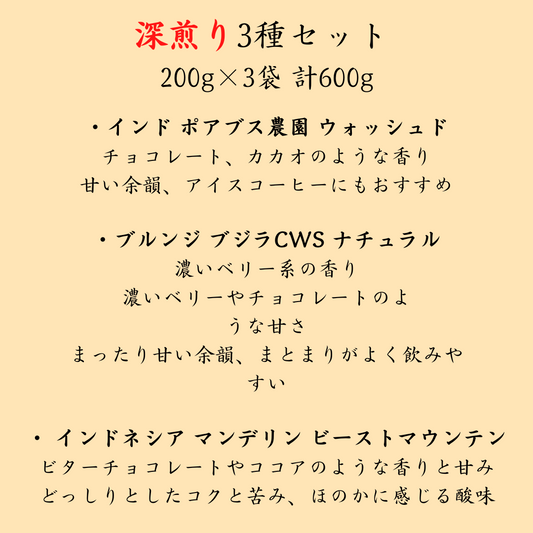 深煎り3種セット
200g×3袋 計600g

・インド ポアブス農園 ウォッシュド
チョコレート、カカオのような香り
甘い余韻、アイスコーヒーにもおすすめ

・ブルンジ ブジラCWS ナチュラル
濃いベリー系の香り
濃いベリーやチョコレートのような甘さ
まったり甘い余韻、まとまりがよく飲みやすい

・ インドネシア マンデリン ビーストマウンテン
ビターチョコレートやココアのような香りと甘み
どっしりとしたコクと苦み、ほのかに感じる酸味